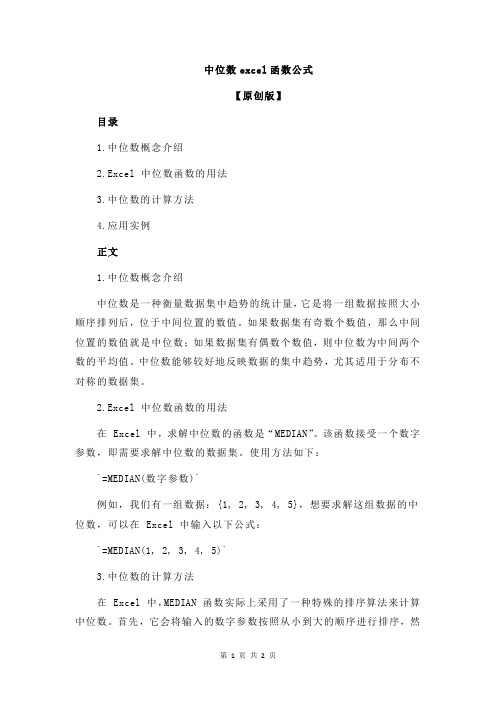 中位数 excel 函数公式

【原创版】

目录

1.中位数概念介绍

2.Excel 中位数函数的用法

3.中位数的计算方法

4.应用实例

正文

1.中位数概念介绍

中位数是一种衡量数据集中趋势的统计量，它是将一组数据按照大小顺序排列后，位于中间位置的数值。如果数据集有奇数个数值，那么中间位置的数值就是中位数；如果数据集有偶数个数值，则中位数为中间两个数的平均值。中位数能够较好地反映数据的集中趋势，尤其适用于分布不对称的数据集。

2.Excel 中位数函数的用法

在 Excel 中，求解中位数的函数是“MEDIAN”。该函数接受一个数字参数，即需要求解中位数的数据集。使用方法如下：

`=MEDIAN(数字参数)`

例如，我们有一组数据：{1, 2, 3, 4, 5}，想要求解这组数据的中位数，可以在 Excel 中输入以下公式：

`=MEDIAN(1, 2, 3, 4, 5)`

3.中位数的计算方法

在 Excel 中，MEDIAN 函数实际上采用了一种特殊的排序算法来计算中位数。首先，它会将输入的数字参数按照从小到大的顺序进行排序，然

第 1 页 共 2 页